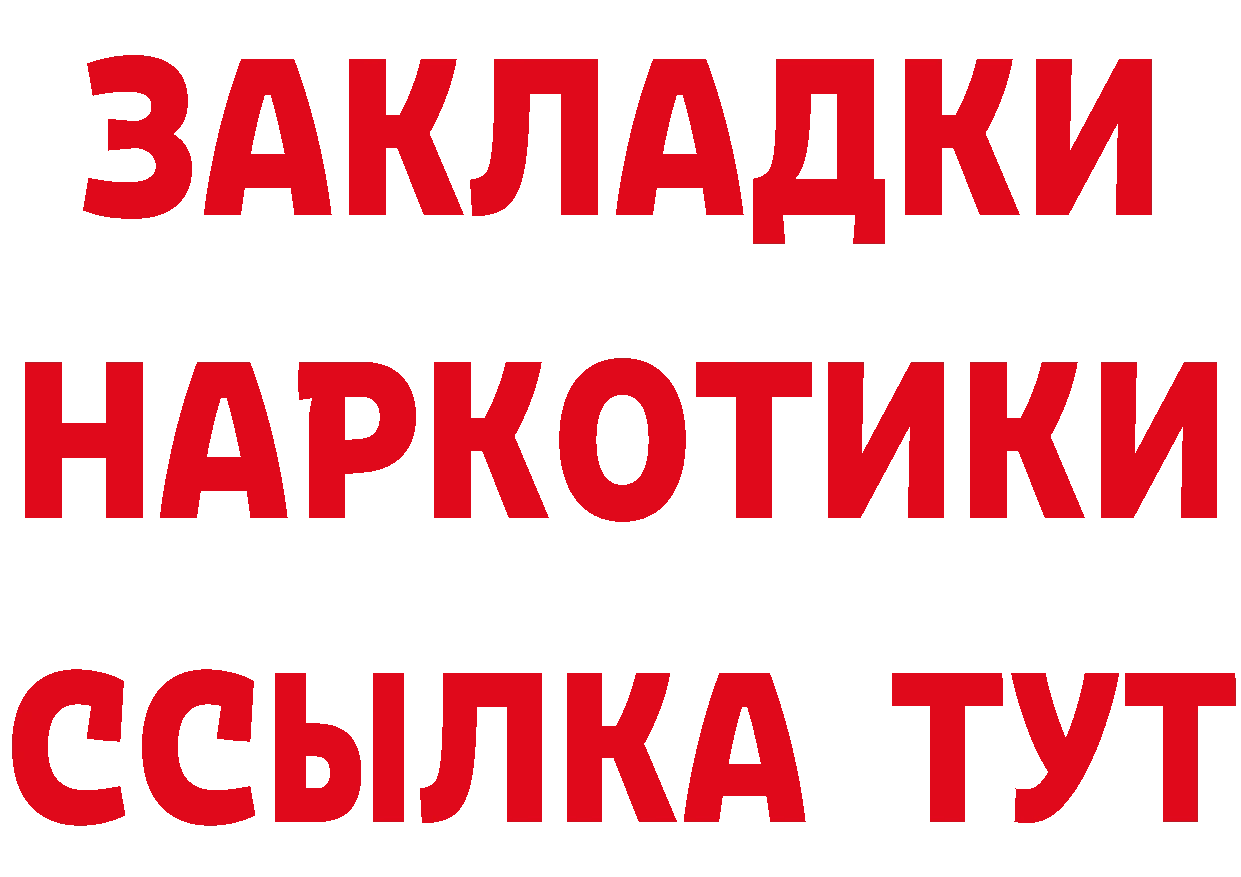 ЗАКЛАДКИ
НАРКОТИКИ
ССЫЛКА ТУТ